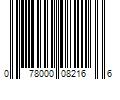 0 78000 08216 6